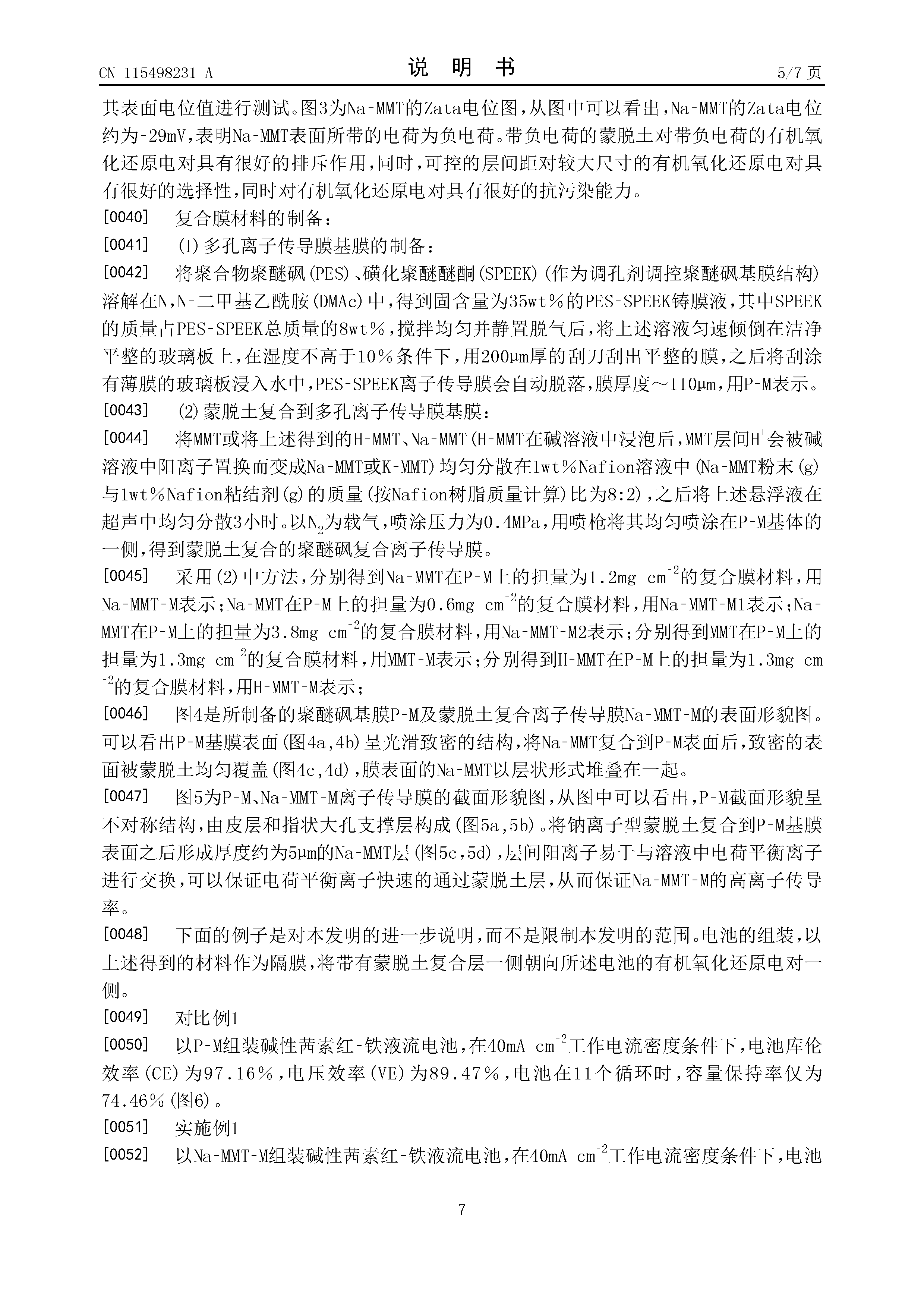 CN 115498231 A

说 明 书

5/7 页

其表面电位值进行测试。图3为Na-MMT的Zata电位图，从图中可以看出，Na-MMT的Zata电位约为-29mV，表明Na-MMT表面所带的电荷为负电荷。带负电荷的蒙脱土对带负电荷的有机氧化还原电对具有很好的排斥作用，同时，可控的层间距对较大尺寸的有机氧化还原电对具有很好的选择性，同时对有机氧化还原电对具有很好的抗污染能力。

[0040] 复合膜材料的制备：

[0041] (1)多孔离子传导膜基膜的制备：

[0042] 将聚合物聚醚砜(PES)、磺化聚醚醚酮(SPEEK)(作为调孔剂调控聚醚砜基膜结构)溶解在N,N-二甲基乙酰胺(DMAc)中，得到固含量为35wt％的PES-SPEEK铸膜液，其中SPEEK的质量占PES-SPEEK总质量的8wt％，搅拌均匀并静置脱气后，将上述溶液匀速倾倒在洁净平整的玻璃板上，在湿度不高于10％条件下，用200μm厚的刮刀刮出平整的膜，之后将刮涂有薄膜的玻璃板浸入水中，PES-SPEEK离子传导膜会自动脱落，膜厚度～110μm，用P-M表示。

[0043] (2)蒙脱土复合到多孔离子传导膜基膜：

[0044] 将MMT或将上述得到的H-MMT、Na-MMT(H-MMT在碱溶液中浸泡后，MMT层间$H^+$会被碱溶液中阳离子置换而变成Na-MMT或K-MMT)均匀分散在1wt％Nafion溶液中(Na-MMT粉末(g)与1wt％Nafion粘结剂(g)的质量(按Nafion树脂质量计算)比为8:2)，之后将上述悬浮液在超声中均匀分散3小时。以$N_2$为载气，喷涂压力为0.4MPa，用喷枪将其均匀喷涂在P-M基体的一侧，得到蒙脱土复合的聚醚砜复合离子传导膜。

[0045] 采用(2)中方法，分别得到Na-MMT在P-M上的担量为1.2mg $cm^{-2}$的复合膜材料，用Na-MMT-M表示；Na-MMT在P-M上的担量为0.6mg $cm^{-2}$的复合膜材料，用Na-MMT-M1表示；Na-MMT在P-M上的担量为3.8mg $cm^{-2}$的复合膜材料，用Na-MMT-M2表示；分别得到MMT在P-M上的担量为1.3mg $cm^{-2}$的复合膜材料，用MMT-M表示；分别得到H-MMT在P-M上的担量为1.3mg $cm^{-2}$的复合膜材料，用H-MMT-M表示；

[0046] 图4是所制备的聚醚砜基膜P-M及蒙脱土复合离子传导膜Na-MMT-M的表面形貌图。可以看出P-M基膜表面(图4a,4b)呈光滑致密的结构，将Na-MMT复合到P-M表面后，致密的表面被蒙脱土均匀覆盖(图4c,4d)，膜表面的Na-MMT以层状形式堆叠在一起。

[0047] 图5为P-M、Na-MMT-M离子传导膜的截面形貌图，从图中可以看出，P-M截面形貌呈不对称结构，由皮层和指状大孔支撑层构成(图5a,5b)。将钠离子型蒙脱土复合到P-M基膜表面之后形成厚度约为5μm的Na-MMT层(图5c,5d)，层间阳离子易于与溶液中电荷平衡离子进行交换，可以保证电荷平衡离子快速的通过蒙脱土层，从而保证Na-MMT-M的高离子传导率。

[0048] 下面的例子是对本发明的进一步说明，而不是限制本发明的范围。电池的组装，以上述得到的材料作为隔膜，将带有蒙脱土复合层一侧朝向所述电池的有机氧化还原电对一侧。

[0049] 对比例1

[0050] 以P-M组装碱性茜素红-铁液流电池，在40mA $cm^{-2}$工作电流密度条件下，电池库伦效率(CE)为97.16％，电压效率(VE)为89.47％，电池在11个循环时，容量保持率仅为74.46％(图6)。

[0051] 实施例1

[0052] 以Na-MMT-M组装碱性茜素红-铁液流电池，在40mA $cm^{-2}$工作电流密度条件下，电池

7